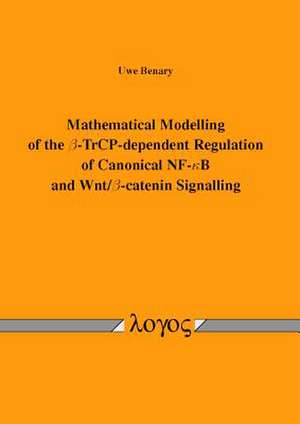 Uwe Benary

Mathematical Modelling of the $\beta$-TrCP-dependent Regulation of Canonical NF-$\kappa$B and Wnt/$\beta$-catenin Signalling

λογος